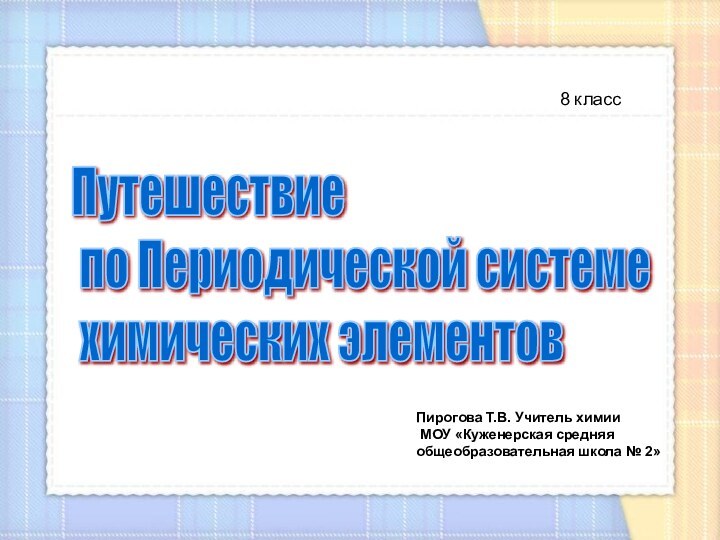 8 класс

Путешествие по Периодической системе химических элементов

Пирогова Т.В. Учитель химии
МОУ «Куженерская средняя общеобразовательная школа № 2»